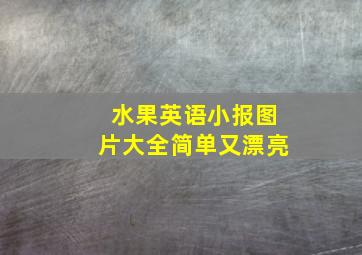 水果英语小报图片大全简单又漂亮